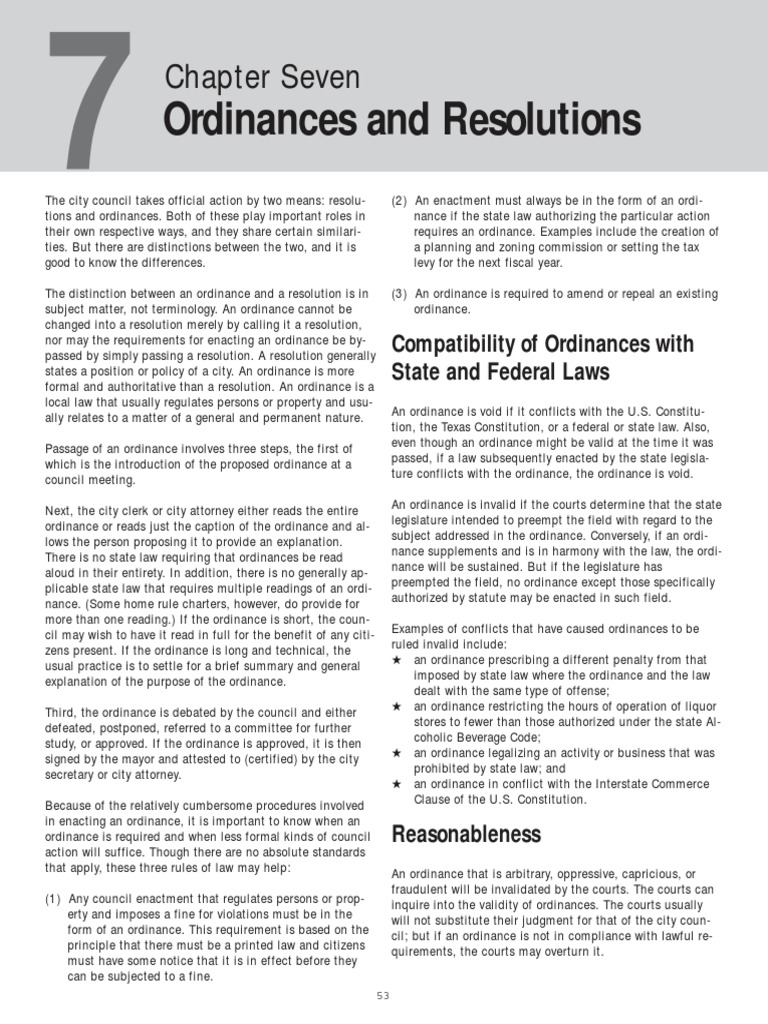 7

Chapter Seven

Ordinances and Resolutions

The city council takes official action by two means: resolutions and ordinances. Both of these play important roles in their own respective ways, and they share certain similarities. But there are distinctions between the two, and it is good to know the differences.

The distinction between an ordinance and a resolution is in subject matter, not terminology. An ordinance cannot be changed into a resolution merely by calling it a resolution, nor may the requirements for enacting an ordinance be bypassed by simply passing a resolution. A resolution generally states a position or policy of a city. An ordinance is more formal and authoritative than a resolution. An ordinance is a local law that usually regulates persons or property and usually relates to a matter of a general and permanent nature.

Passage of an ordinance involves three steps, the first of which is the introduction of the proposed ordinance at a council meeting.

Next, the city clerk or city attorney either reads the entire ordinance or reads just the caption of the ordinance and allows the person proposing it to provide an explanation. There is no state law requiring that ordinances be read aloud in their entirety. In addition, there is no generally applicable state law that requires multiple readings of an ordinance. (Some home rule charters, however, do provide for more than one reading.) If the ordinance is short, the council may wish to have it read in full for the benefit of any citizens present. If the ordinance is long and technical, the usual practice is to settle for a brief summary and general explanation of the purpose of the ordinance.

Third, the ordinance is debated by the council and either defeated, postponed, referred to a committee for further study, or approved. If the ordinance is approved, it is then signed by the mayor and attested to (certified) by the city secretary or city attorney.

Because of the relatively cumbersome procedures involved in enacting an ordinance, it is important to know when an ordinance is required and when less formal kinds of council action will suffice. Though there are no absolute standards that apply, these three rules of law may help:

(1) Any council enactment that regulates persons or property and imposes a fine for violations must be in the form of an ordinance. This requirement is based on the principle that there must be a printed law and citizens must have some notice that it is in effect before they can be subjected to a fine.

(2) An enactment must always be in the form of an ordinance if the state law authorizing the particular action requires an ordinance. Examples include the creation of a planning and zoning commission or setting the tax levy for the next fiscal year.

(3) An ordinance is required to amend or repeal an existing ordinance.

Compatibility of Ordinances with State and Federal Laws

An ordinance is void if it conflicts with the U.S. Constitution, the Texas Constitution, or a federal or state law. Also, even though an ordinance might be valid at the time it was passed, if a law subsequently enacted by the state legislature conflicts with the ordinance, the ordinance is void.

An ordinance is invalid if the courts determine that the state legislature intended to preempt the field with regard to the subject addressed in the ordinance. Conversely, if an ordinance supplements and is in harmony with the law, the ordinance will be sustained. But if the legislature has preempted the field, no ordinance except those specifically authorized by statute may be enacted in such field.

Examples of conflicts that have caused ordinances to be ruled invalid include:
★ an ordinance prescribing a different penalty from that imposed by state law where the ordinance and the law dealt with the same type of offense;
★ an ordinance restricting the hours of operation of liquor stores to fewer than those authorized under the state Alcoholic Beverage Code;
★ an ordinance legalizing an activity or business that was prohibited by state law; and
★ an ordinance in conflict with the Interstate Commerce Clause of the U.S. Constitution.

Reasonableness

An ordinance that is arbitrary, oppressive, capricious, or fraudulent will be invalidated by the courts. The courts can inquire into the validity of ordinances. The courts usually will not substitute their judgment for that of the city council; but if an ordinance is not in compliance with lawful requirements, the courts may overturn it.

53